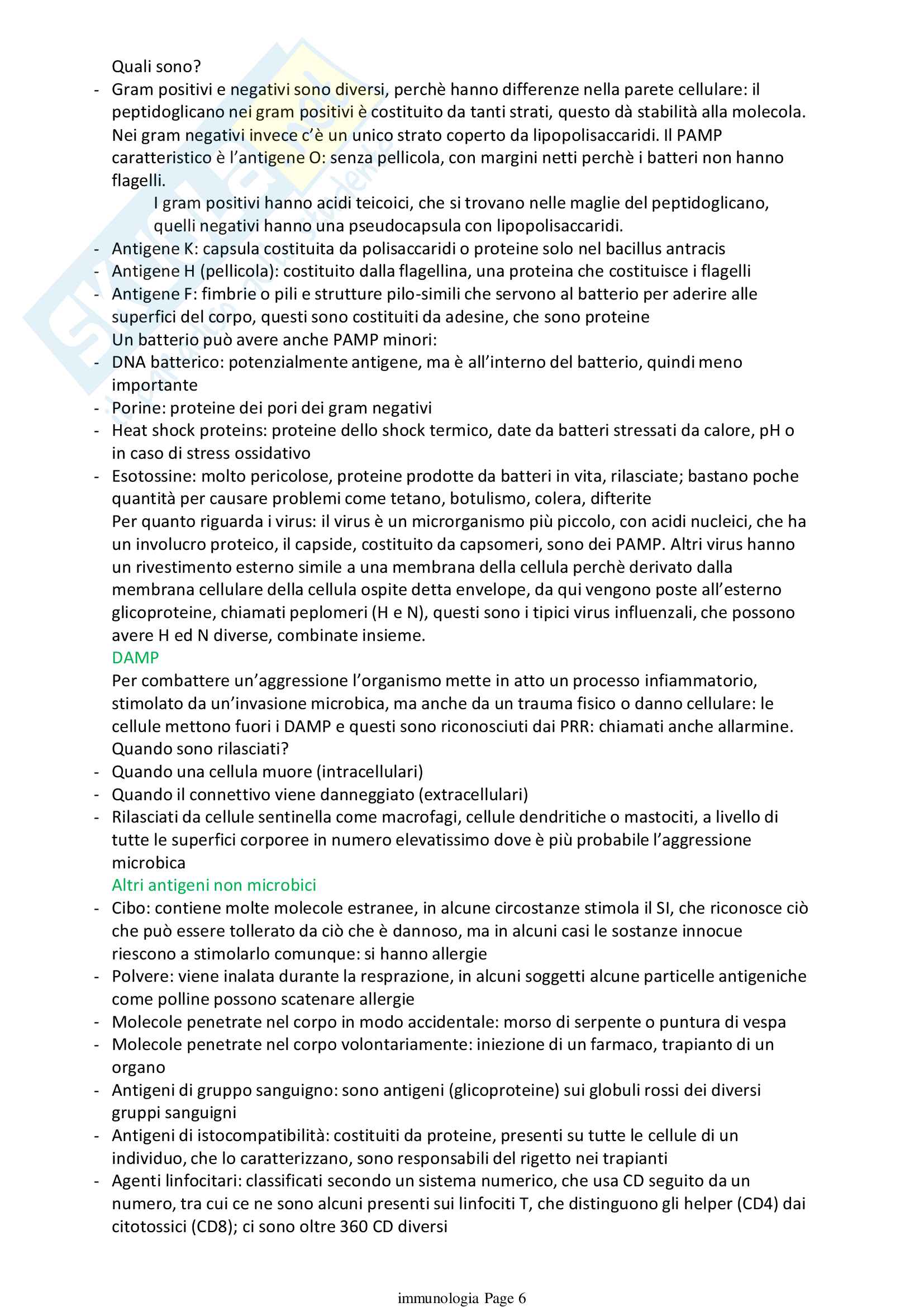 Quali sono?

- Gram positivi e negativi sono diversi, perchè hanno differenze nella parete cellulare: il peptidoglicano nei gram positivi è costituito da tanti strati, questo dà stabilità alla molecola. Nei gram negativi invece c'è un unico strato coperto da lipopolisaccaridi. Il PAMP caratteristico è l'antigene O: senza pellicola, con margini netti perchè i batteri non hanno flagelli.

I gram positivi hanno acidi teicoici, che si trovano nelle maglie del peptidoglicano, quelli negativi hanno una pseudocapsula con lipopolisaccaridi.

- Antigene K: capsula costituita da polisaccaridi o proteine solo nel bacillus antracis
- Antigene H (pellicola): costituito dalla flagellina, una proteina che costituisce i flagelli
- Antigene F: fimbrie o pili e strutture pilo-simili che servono al batterio per aderire alle superfici del corpo, questi sono costituiti da adesine, che sono proteine

Un batterio può avere anche PAMP minori:

- DNA batterico: potenzialmente antigene, ma è all'interno del batterio, quindi meno importante
- Porine: proteine dei pori dei gram negativi
- Heat shock proteins: proteine dello shock termico, date da batteri stressati da calore, pH o in caso di stress ossidativo
- Esotossine: molto pericolose, proteine prodotte da batteri in vita, rilasciate; bastano poche quantità per causare problemi come tetano, botulismo, colera, difterite

Per quanto riguarda i virus: il virus è un microrganismo più piccolo, con acidi nucleici, che ha un involucro proteico, il capside, costituito da capsomeri, sono dei PAMP. Altri virus hanno un rivestimento esterno simile a una membrana della cellula perchè derivato dalla membrana cellulare della cellula ospite detta envelope, da qui vengono poste all'esterno glicoproteine, chiamati peplomeri (H e N), questi sono i tipici virus influenzali, che possono avere H ed N diverse, combinate insieme.

DAMP

Per combattere un'aggressione l'organismo mette in atto un processo infiammatorio, stimolato da un'invasione microbica, ma anche da un trauma fisico o danno cellulare: le cellule mettono fuori i DAMP e questi sono riconosciuti dai PRR: chiamati anche allarmine.

Quando sono rilasciati?

- Quando una cellula muore (intracellulari)
- Quando il connettivo viene danneggiato (extracellulari)
- Rilasciati da cellule sentinella come macrofagi, cellule dendritiche o mastociti, a livello di tutte le superfici corporee in numero elevatissimo dove è più probabile l'aggressione microbica

Altri antigeni non microbici

- Cibo: contiene molte molecole estranee, in alcune circostanze stimola il SI, che riconosce ciò che può essere tollerato da ciò che è dannoso, ma in alcuni casi le sostanze innocue riescono a stimolarlo comunque: si hanno allergie
- Polvere: viene inalata durante la resprazione, in alcuni soggetti alcune particelle antigeniche come polline possono scatenare allergie
- Molecole penetrate nel corpo in modo accidentale: morso di serpente o puntura di vespa
- Molecole penetrate nel corpo volontariamente: iniezione di un farmaco, trapianto di un organo
- Antigeni di gruppo sanguigno: sono antigeni (glicoproteine) sui globuli rossi dei diversi gruppi sanguigni
- Antigeni di istocompatibilità: costituiti da proteine, presenti su tutte le cellule di un individuo, che lo caratterizzano, sono responsabili del rigetto nei trapianti
- Agenti linfocitari: classificati secondo un sistema numerico, che usa CD seguito da un numero, tra cui ce ne sono alcuni presenti sui linfociti T, che distinguono gli helper (CD4) dai citotossici (CD8); ci sono oltre 360 CD diversi

immunologia Page 6